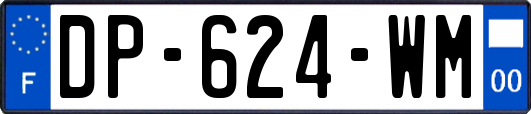 F
DP-624-WM
00